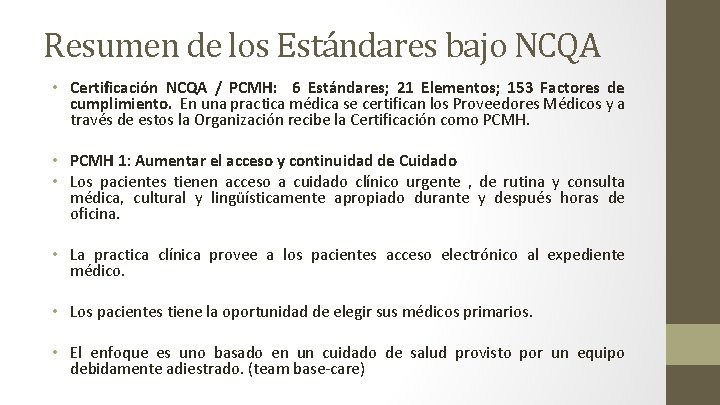 Resumen de los Estándares bajo NCQA

• Certificación NCQA / PCMH: 6 Estándares; 21 Elementos; 153 Factores de cumplimiento. En una practica médica se certifican los Proveedores Médicos y a través de estos la Organización recibe la Certificación como PCMH.

• PCMH 1: Aumentar el acceso y continuidad de Cuidado
• Los pacientes tienen acceso a cuidado clínico urgente , de rutina y consulta médica, cultural y lingüísticamente apropiado durante y después horas de oficina.

• La practica clínica provee a los pacientes acceso electrónico al expediente médico.

• Los pacientes tiene la oportunidad de elegir sus médicos primarios.

• El enfoque es uno basado en un cuidado de salud provisto por un equipo debidamente adiestrado. (team base-care)